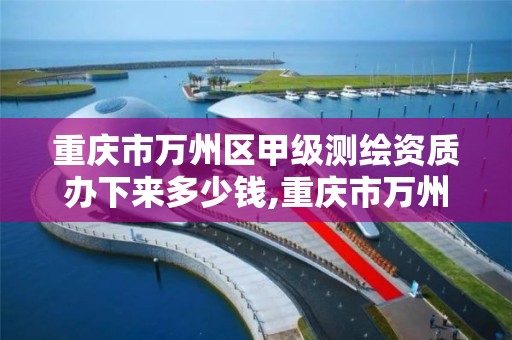 重庆市万州区甲级测绘资质办下来多少钱,重庆市万州